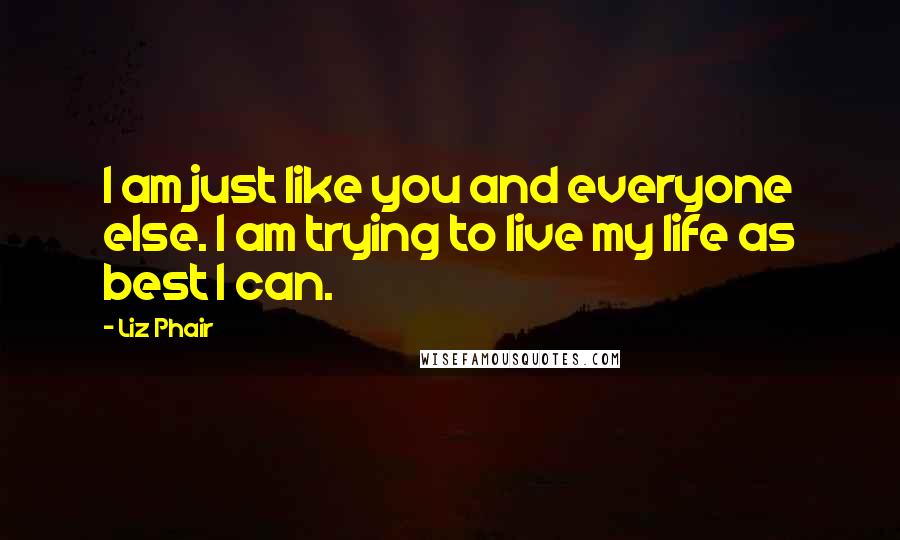 I am just like you and everyone else. I am trying to live my life as best I can.

- Liz Phair

WISEFAMOUSQUOTES.COM